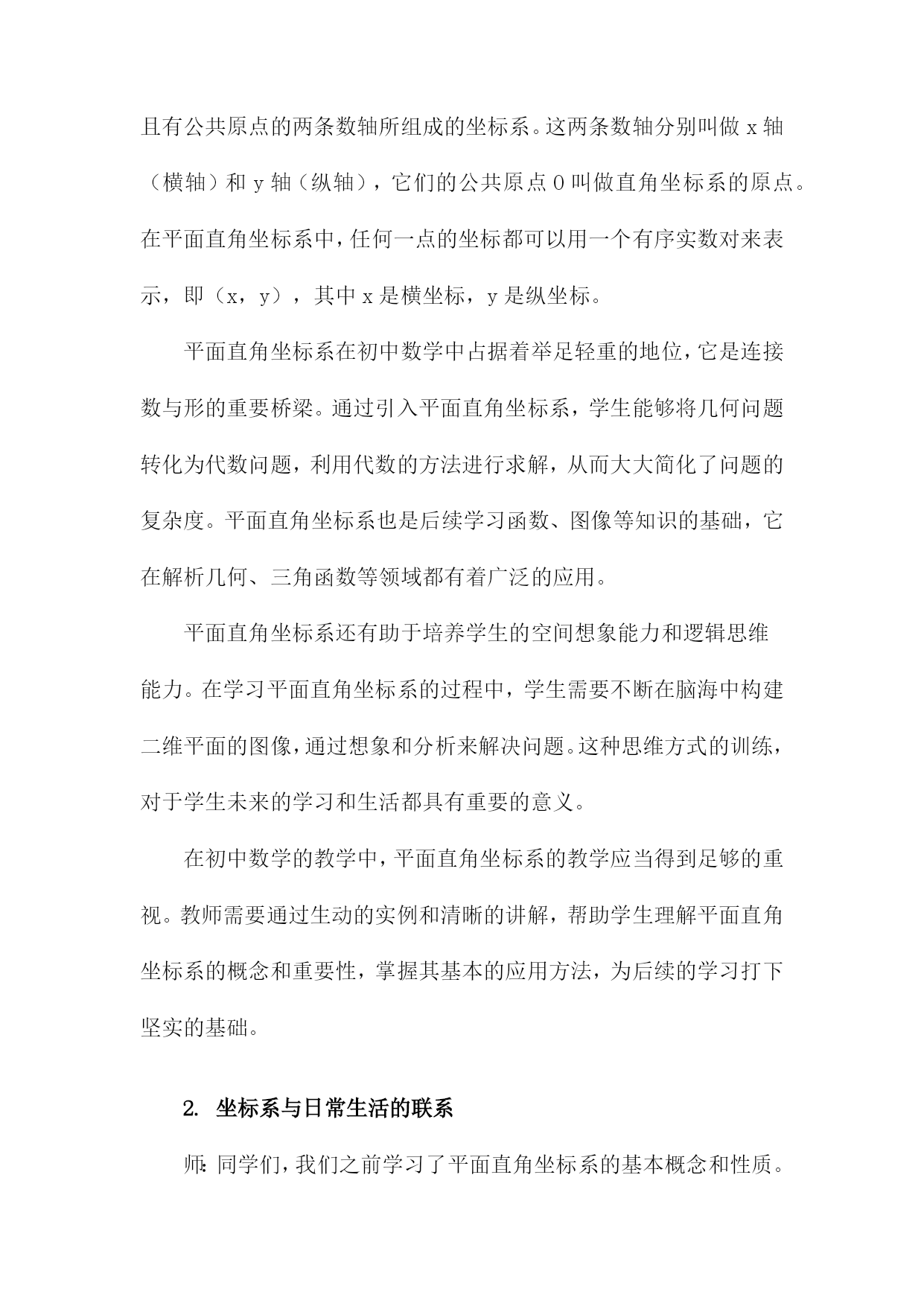 且有公共原点的两条数轴所组成的坐标系。这两条数轴分别叫做 x 轴（横轴）和 y 轴（纵轴），它们的公共原点 O 叫做直角坐标系的原点。在平面直角坐标系中，任何一点的坐标都可以用一个有序实数对来表示，即（x，y），其中 x 是横坐标，y 是纵坐标。

平面直角坐标系在初中数学中占据着举足轻重的地位，它是连接数与形的重要桥梁。通过引入平面直角坐标系，学生能够将几何问题转化为代数问题，利用代数的方法进行求解，从而大大简化了问题的复杂度。平面直角坐标系也是后续学习函数、图像等知识的基础，它在解析几何、三角函数等领域都有着广泛的应用。

平面直角坐标系还有助于培养学生的空间想象能力和逻辑思维能力。在学习平面直角坐标系的过程中，学生需要不断在脑海中构建二维平面的图像，通过想象和分析来解决问题。这种思维方式的训练，对于学生未来的学习和生活都具有重要的意义。

在初中数学的教学中，平面直角坐标系的教学应当得到足够的重视。教师需要通过生动的实例和清晰的讲解，帮助学生理解平面直角坐标系的概念和重要性，掌握其基本的应用方法，为后续的学习打下坚实的基础。

2. 坐标系与日常生活的联系

师：同学们，我们之前学习了平面直角坐标系的基本概念和性质。